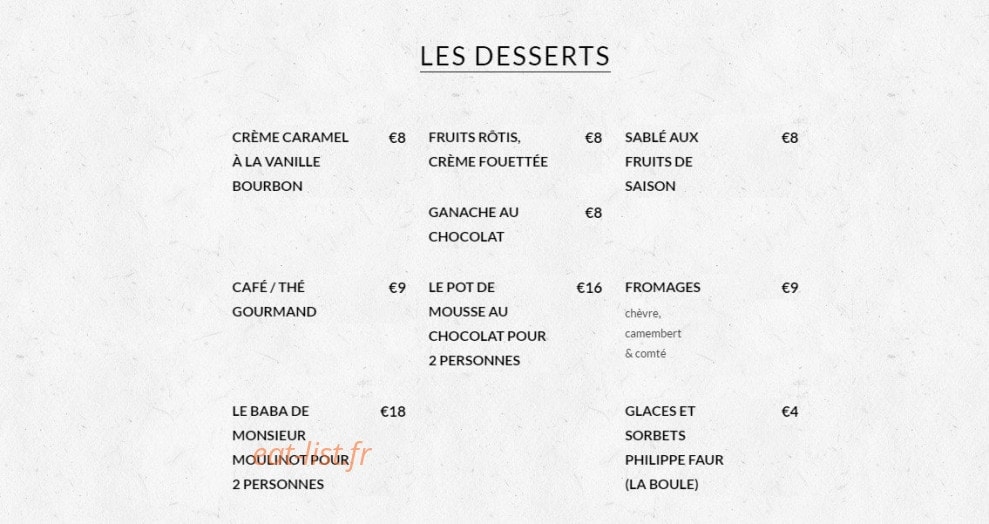 LES DESSERTS

CRÈME CARAMEL À LA VANILLE BOURBON €8

CAFÉ / THÉ GOURMAND €9

LE BABA DE MONSIEUR MOULINOT POUR 2 PERSONNES €18

FRUITS RÔTIS, CRÈME FOUETTÉE €8

GANACHE AU CHOCOLAT €8

LE POT DE MOUSSE AU CHOCOLAT POUR 2 PERSONNES €16

SABLÉ AUX FRUITS DE SAISON €8

FROMAGES €9
chèvre, camembert & comté

GLACES ET SORBETS PHILIPPE FAUR (LA BOULE) €4

eat-list.fr